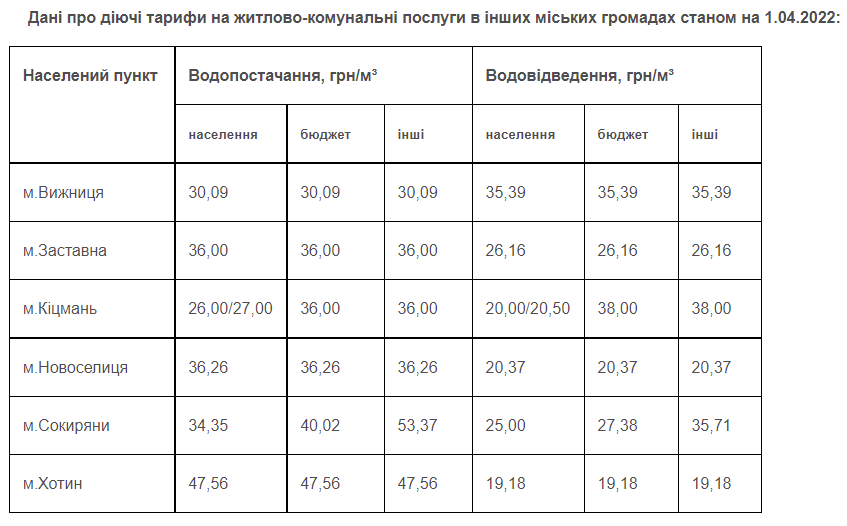 Дані про діючі тарифи на житлово-комунальні послуги в інших міських громадах станом на 1.04.2022:

| Населений пункт | Водопостачання, грн/м³ | | | Водовідведення, грн/м³ | | |
|---|---|---|---|---|---|---|
| | населення | бюджет | інші | населення | бюджет | інші |
| м.Вижниця | 30,09 | 30,09 | 30,09 | 35,39 | 35,39 | 35,39 |
| м.Заставна | 36,00 | 36,00 | 36,00 | 26,16 | 26,16 | 26,16 |
| м.Кіцмань | 26,00/27,00 | 36,00 | 36,00 | 20,00/20,50 | 38,00 | 38,00 |
| м.Новоселиця | 36,26 | 36,26 | 36,26 | 20,37 | 20,37 | 20,37 |
| м.Сокиряни | 34,35 | 40,02 | 53,37 | 25,00 | 27,38 | 35,71 |
| м.Хотин | 47,56 | 47,56 | 47,56 | 19,18 | 19,18 | 19,18 |